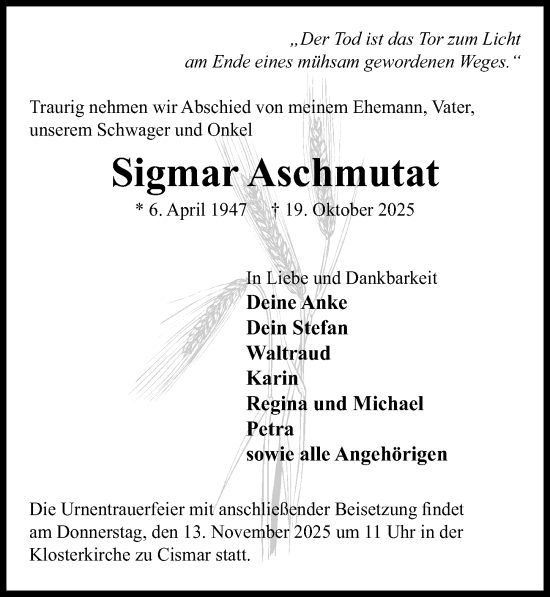 „Der Tod ist das Tor zum Licht am Ende eines mühsam gewordenen Weges.“

Traurig nehmen wir Abschied von meinem Ehemann, Vater, unserem Schwager und Onkel

Sigmar Aschmutat

* 6. April 1947 † 19. Oktober 2025

In Liebe und Dankbarkeit
Deine Anke
Dein Stefan
Waltraud
Karin
Regina und Michael
Petra
sowie alle Angehörigen

Die Urnentrauerfeier mit anschließender Beisetzung findet am Donnerstag, den 13. November 2025 um 11 Uhr in der Klosterkirche zu Cismar statt.